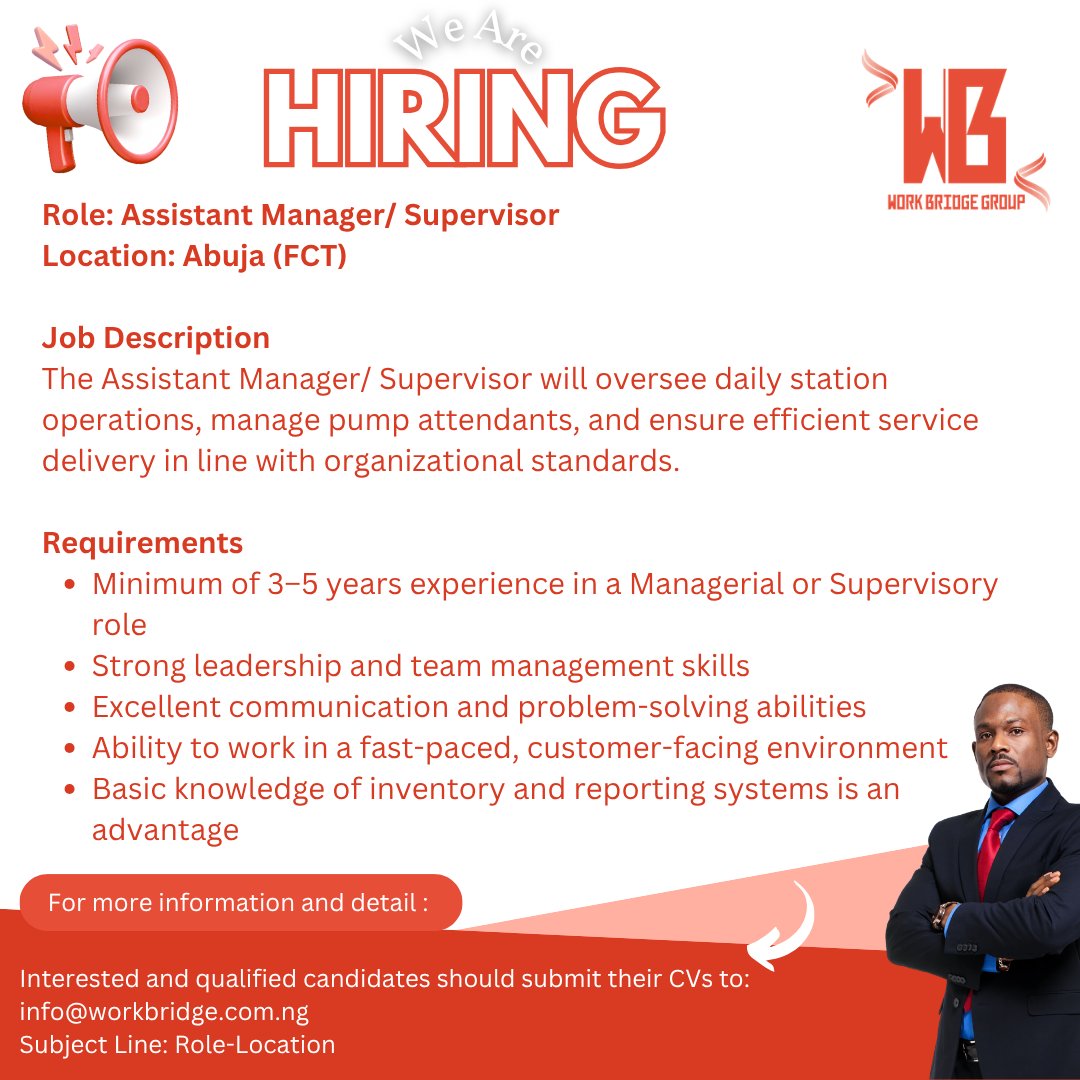 We Are
HIRING

WB
WORK BRIDGE GROUP

Role: Assistant Manager/ Supervisor
Location: Abuja (FCT)

Job Description
The Assistant Manager/ Supervisor will oversee daily station operations, manage pump attendants, and ensure efficient service delivery in line with organizational standards.

Requirements
• Minimum of 3–5 years experience in a Managerial or Supervisory role
• Strong leadership and team management skills
• Excellent communication and problem-solving abilities
• Ability to work in a fast-paced, customer-facing environment
• Basic knowledge of inventory and reporting systems is an advantage

For more information and detail :

Interested and qualified candidates should submit their CVs to:
info@workbridge.com.ng
Subject Line: Role-Location